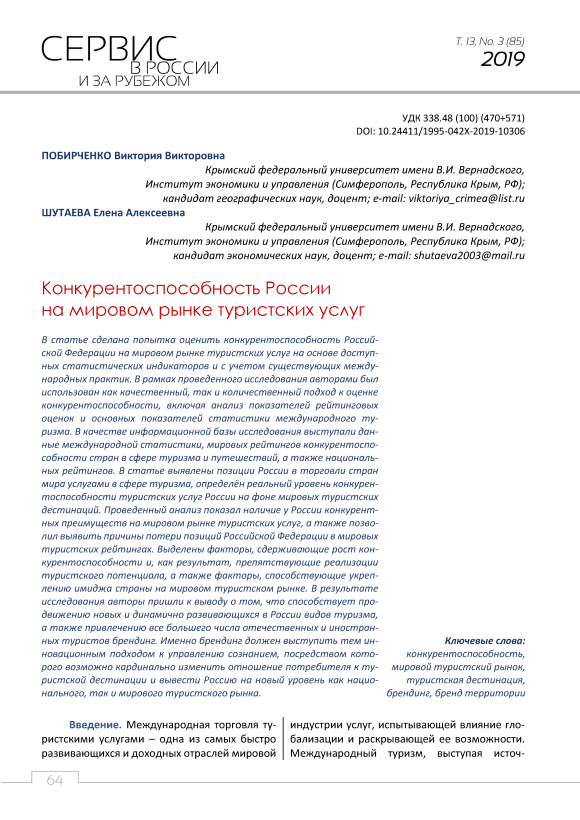 СЕРВИС В РОССИИ И ЗА РУБЕЖОМ

Т. 13, No. 3 (85) 2019

УДК 338.48 (100) (470+571)
DOI: 10.24411/1995-042X-2019-10306

ПОБИРЧЕНКО Виктория Викторовна
Крымский федеральный университет имени В.И. Вернадского, Институт экономики и управления (Симферополь, Республика Крым, РФ); кандидат географических наук, доцент; e-mail: viktoriya_crimea@list.ru

ШУТАЕВА Елена Алексеевна
Крымский федеральный университет имени В.И. Вернадского, Институт экономики и управления (Симферополь, Республика Крым, РФ); кандидат экономических наук, доцент; e-mail: shutaeva2003@mail.ru

Конкурентоспособность России на мировом рынке туристских услуг

В статье сделана попытка оценить конкурентоспособность Российской Федерации на мировом рынке туристских услуг на основе доступных статистических индикаторов и с учетом существующих международных практик. В рамках проведенного исследования авторами был использован как качественный, так и количественный подход к оценке конкурентоспособности, включая анализ показателей рейтинговых оценок и основных показателей статистики международного туризма. В качестве информационной базы исследования выступали данные международной статистики, мировых рейтингов конкурентоспособности стран в сфере туризма и путешествий, а также национальных рейтингов. В статье выявлены позиции России в торговли стран мира услугами в сфере туризма, определён реальный уровень конкурентоспособности туристских услуг России на фоне мировых туристских дестинаций. Проведенный анализ показал наличие у России конкурентных преимуществ на мировом рынке туристских услуг, а также позволил выявить причины потери позиций Российской Федерации в мировых туристских рейтингах. Выделены факторы, сдерживающие рост конкурентоспособности и, как результат, препятствующие реализации туристского потенциала, а также факторы, способствующие укреплению имиджа страны на мировом туристском рынке. В результате исследования авторы пришли к выводу о том, что способствует продвижению новых и динамично развивающихся в России видов туризма, а также привлечению все большего числа отечественных и иностранных туристов брендинг. Именно брендинг должен выступить тем инновационным подходом к управлению сознанием, посредством которого возможно кардинально изменить отношение потребителя к туристской дестинации и вывести Россию на новый уровень как национального, так и мирового туристского рынка.

Ключевые слова: конкурентоспособность, мировой туристский рынок, туристская дестинация, брендинг, бренд территории

Введение. Международная торговля туристскими услугами – одна из самых быстро развивающихся и доходных отраслей мировой индустрии услуг, испытывающей влияние глобализации и раскрывающей ее возможности. Международный туризм, выступая источ-

64